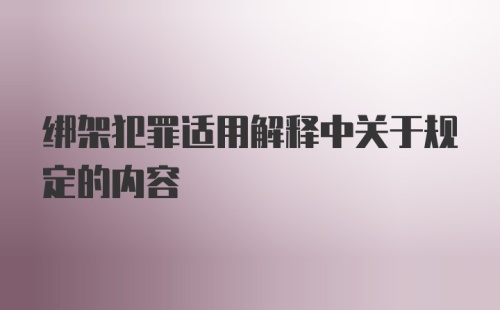 绑架犯罪适用解释中关于规定的内容